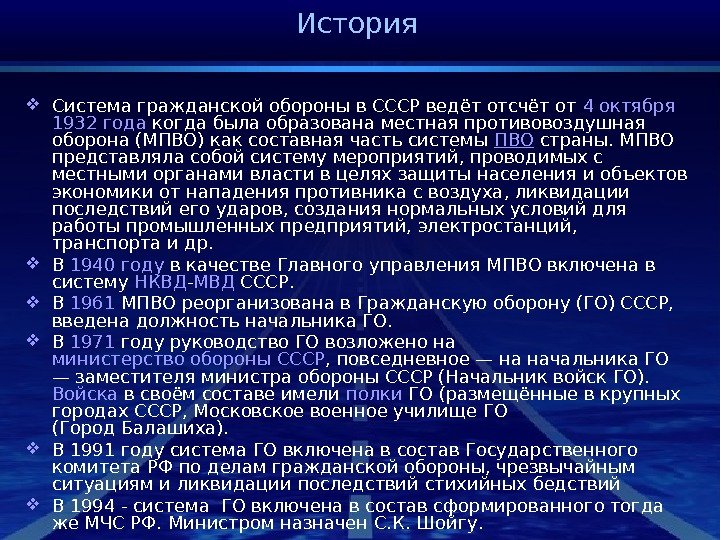 История

❖ Система гражданской обороны в СССР ведёт отсчёт от 4 октября 1932 года когда была образована местная противовоздушная оборона (МПВО) как составная часть системы ПВО страны. МПВО представляла собой систему мероприятий, проводимых с местными органами власти в целях защиты населения и объектов экономики от нападения противника с воздуха, ликвидации последствий его ударов, создания нормальных условий для работы промышленных предприятий, электростанций, транспорта и др.

❖ В 1940 году в качестве Главного управления МПВО включена в систему НКВД-МВД СССР.

❖ В 1961 МПВО реорганизована в Гражданскую оборону (ГО) СССР, введена должность начальника ГО.

❖ В 1971 году руководство ГО возложено на министерство обороны СССР, повседневное — на начальника ГО — заместителя министра обороны СССР (Начальник войск ГО). Войска в своём составе имели полки ГО (размещённые в крупных городах СССР, Московское военное училище ГО (Город Балашиха).

❖ В 1991 году система ГО включена в состав Государственного комитета РФ по делам гражданской обороны, чрезвычайным ситуациям и ликвидации последствий стихийных бедствий

❖ В 1994 - система ГО включена в состав сформированного тогда же МЧС РФ. Министром назначен С.К. Шойгу.